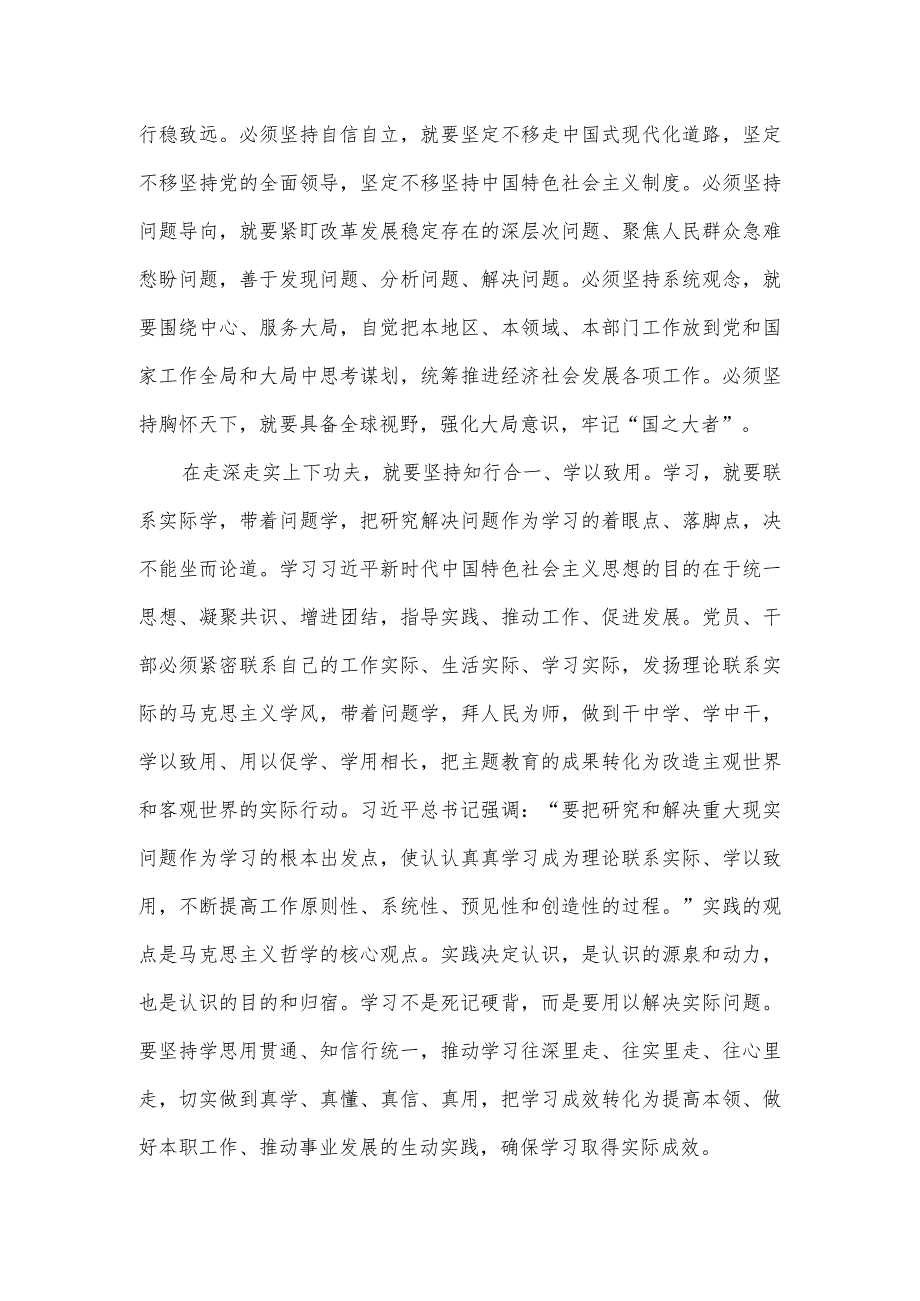 行稳致远。必须坚持自信自立，就要坚定不移走中国式现代化道路，坚定不移坚持党的全面领导，坚定不移坚持中国特色社会主义制度。必须坚持问题导向，就要紧盯改革发展稳定存在的深层次问题、聚焦人民群众急难愁盼问题，善于发现问题、分析问题、解决问题。必须坚持系统观念，就要围绕中心、服务大局，自觉把本地区、本领域、本部门工作放到党和国家工作全局和大局中思考谋划，统筹推进经济社会发展各项工作。必须坚持胸怀天下，就要具备全球视野，强化大局意识，牢记“国之大者”。

在走深走实上下功夫，就要坚持知行合一、学以致用。学习，就要联系实际学，带着问题学，把研究解决问题作为学习的着眼点、落脚点，决不能坐而论道。学习习近平新时代中国特色社会主义思想的目的在于统一思想、凝聚共识、增进团结，指导实践、推动工作、促进发展。党员、干部必须紧密联系自己的工作实际、生活实际、学习实际，发扬理论联系实际的马克思主义学风，带着问题学，拜人民为师，做到干中学、学中干，学以致用、用以促学、学用相长，把主题教育的成果转化为改造主观世界和客观世界的实际行动。习近平总书记强调：“要把研究和解决重大现实问题作为学习的根本出发点，使认认真真学习成为理论联系实际、学以致用，不断提高工作原则性、系统性、预见性和创造性的过程。”实践的观点是马克思主义哲学的核心观点。实践决定认识，是认识的源泉和动力，也是认识的目的和归宿。学习不是死记硬背，而是要用以解决实际问题。要坚持学思用贯通、知信行统一，推动学习往深里走、往实里走、往心里走，切实做到真学、真懂、真信、真用，把学习成效转化为提高本领、做好本职工作、推动事业发展的生动实践，确保学习取得实际成效。